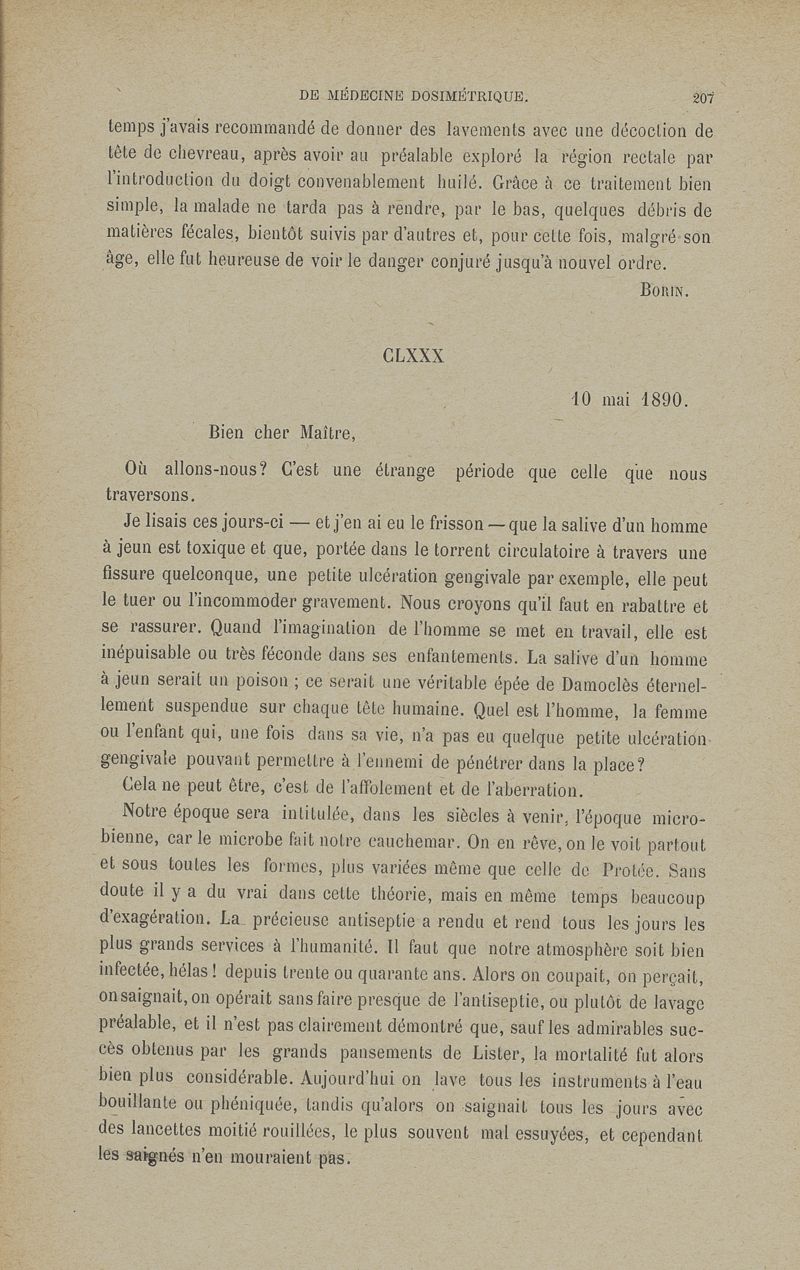 DE MÉDECINE DOSIMÉTRIQUE. 207

temps j'avais recommandé de donner des lavements avec une décoction de tête de chevreau, après avoir au préalable exploré la région rectale par l'introduction du doigt convenablement huilé. Grâce à ce traitement bien simple, la malade ne tarda pas à rendre, par le bas, quelques débris de matières fécales, bientôt suivis par d'autres et, pour cette fois, malgré son âge, elle fut heureuse de voir le danger conjuré jusqu'à nouvel ordre.

BORIN.

CLXXX

10 mai 1890.

Bien cher Maître,

Où allons-nous? C'est une étrange période que celle que nous traversons.

Je lisais ces jours-ci — et j'en ai eu le frisson — que la salive d'un homme à jeun est toxique et que, portée dans le torrent circulatoire à travers une fissure quelconque, une petite ulcération gengivale par exemple, elle peut le tuer ou l'incommoder gravement. Nous croyons qu'il faut en rabattre et se rassurer. Quand l'imagination de l'homme se met en travail, elle est inépuisable ou très féconde dans ses enfantements. La salive d'un homme à jeun serait un poison ; ce serait une véritable épée de Damoclès éternellement suspendue sur chaque tête humaine. Quel est l'homme, la femme ou l'enfant qui, une fois dans sa vie, n'a pas eu quelque petite ulcération gengivale pouvant permettre à l'ennemi de pénétrer dans la place?

Cela ne peut être, c'est de l'affolement et de l'aberration.

Notre époque sera intitulée, dans les siècles à venir, l'époque microbienne, car le microbe fait notre cauchemar. On en rêve, on le voit partout et sous toutes les formes, plus variées même que celle de Protée. Sans doute il y a du vrai dans cette théorie, mais en même temps beaucoup d'exagération. La précieuse antiseptie a rendu et rend tous les jours les plus grands services à l'humanité. Il faut que notre atmosphère soit bien infectée, hélas! depuis trente ou quarante ans. Alors on coupait, on perçait, on saignait, on opérait sans faire presque de l'antiseptie, ou plutôt de lavage préalable, et il n'est pas clairement démontré que, sauf les admirables succès obtenus par les grands pansements de Lister, la mortalité fut alors bien plus considérable. Aujourd'hui on lave tous les instruments à l'eau bouillante ou phéniquée, tandis qu'alors on saignait tous les jours avec des lancettes moitié rouillées, le plus souvent mal essuyées, et cependant les saignés n'en mouraient pas.